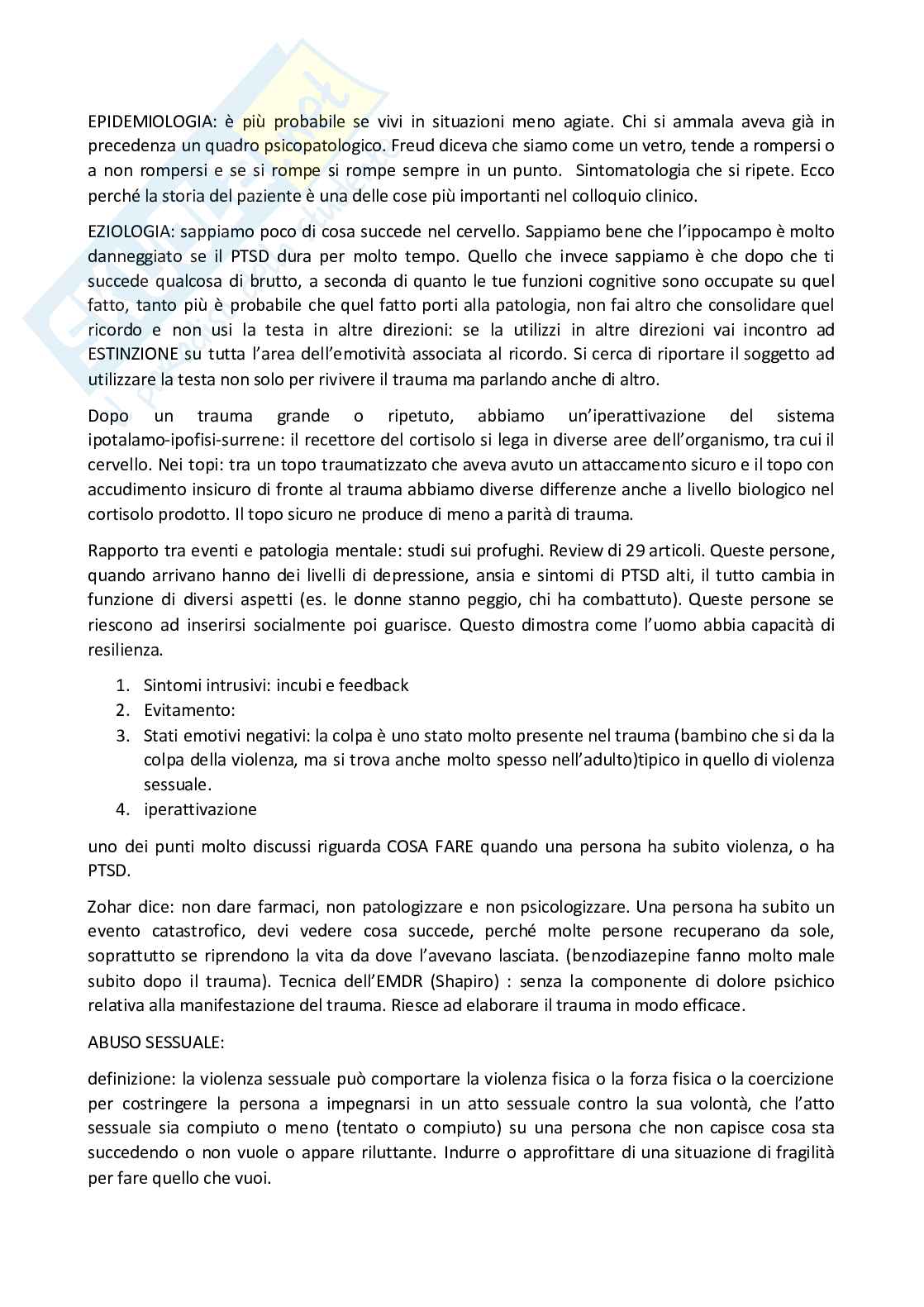 EPIDEMIOLOGIA: è più probabile se vivi in situazioni meno agiate. Chi si ammala aveva già in precedenza un quadro psicopatologico. Freud diceva che siamo come un vetro, tende a rompersi o a non rompersi e se si rompe si rompe sempre in un punto. Sintomatologia che si ripete. Ecco perché la storia del paziente è una delle cose più importanti nel colloquio clinico.

EZIOLOGIA: sappiamo poco di cosa succede nel cervello. Sappiamo bene che l'ippocampo è molto danneggiato se il PTSD dura per molto tempo. Quello che invece sappiamo è che dopo che ti succede qualcosa di brutto, a seconda di quanto le tue funzioni cognitive sono occupate su quel fatto, tanto più è probabile che quel fatto porti alla patologia, non fai altro che consolidare quel ricordo e non usi la testa in altre direzioni: se la utilizzi in altre direzioni vai incontro ad ESTINZIONE su tutta l'area dell'emotività associata al ricordo. Si cerca di riportare il soggetto ad utilizzare la testa non solo per rivivere il trauma ma parlando anche di altro.

Dopo un trauma grande o ripetuto, abbiamo un'iperattivazione del sistema ipotalamo-ipofisi-surrene: il recettore del cortisolo si lega in diverse aree dell'organismo, tra cui il cervello. Nei topi: tra un topo traumatizzato che aveva avuto un attaccamento sicuro e il topo con accudimento insicuro di fronte al trauma abbiamo diverse differenze anche a livello biologico nel cortisolo prodotto. Il topo sicuro ne produce di meno a parità di trauma.

Rapporto tra eventi e patologia mentale: studi sui profughi. Review di 29 articoli. Queste persone, quando arrivano hanno dei livelli di depressione, ansia e sintomi di PTSD alti, il tutto cambia in funzione di diversi aspetti (es. le donne stanno peggio, chi ha combattuto). Queste persone se riescono ad inserirsi socialmente poi guarisce. Questo dimostra come l'uomo abbia capacità di resilienza.

1. Sintomi intrusivi: incubi e feedback
2. Evitamento:
3. Stati emotivi negativi: la colpa è uno stato molto presente nel trauma (bambino che si da la colpa della violenza, ma si trova anche molto spesso nell'adulto)tipico in quello di violenza sessuale.
4. iperattivazione

uno dei punti molto discussi riguarda COSA FARE quando una persona ha subito violenza, o ha PTSD.

Zohar dice: non dare farmaci, non patologizzare e non psicologizzare. Una persona ha subito un evento catastrofico, devi vedere cosa succede, perché molte persone recuperano da sole, soprattutto se riprendono la vita da dove l'avevano lasciata. (benzodiazepine fanno molto male subito dopo il trauma). Tecnica dell'EMDR (Shapiro) : senza la componente di dolore psichico relativa alla manifestazione del trauma. Riesce ad elaborare il trauma in modo efficace.

ABUSO SESSUALE:

definizione: la violenza sessuale può comportare la violenza fisica o la forza fisica o la coercizione per costringere la persona a impegnarsi in un atto sessuale contro la sua volontà, che l'atto sessuale sia compiuto o meno (tentato o compiuto) su una persona che non capisce cosa sta succedendo o non vuole o appare riluttante. Indurre o approfittare di una situazione di fragilità per fare quello che vuoi.